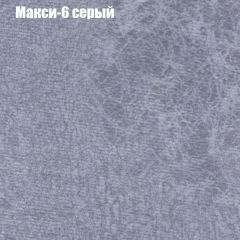 Макси-6 серый